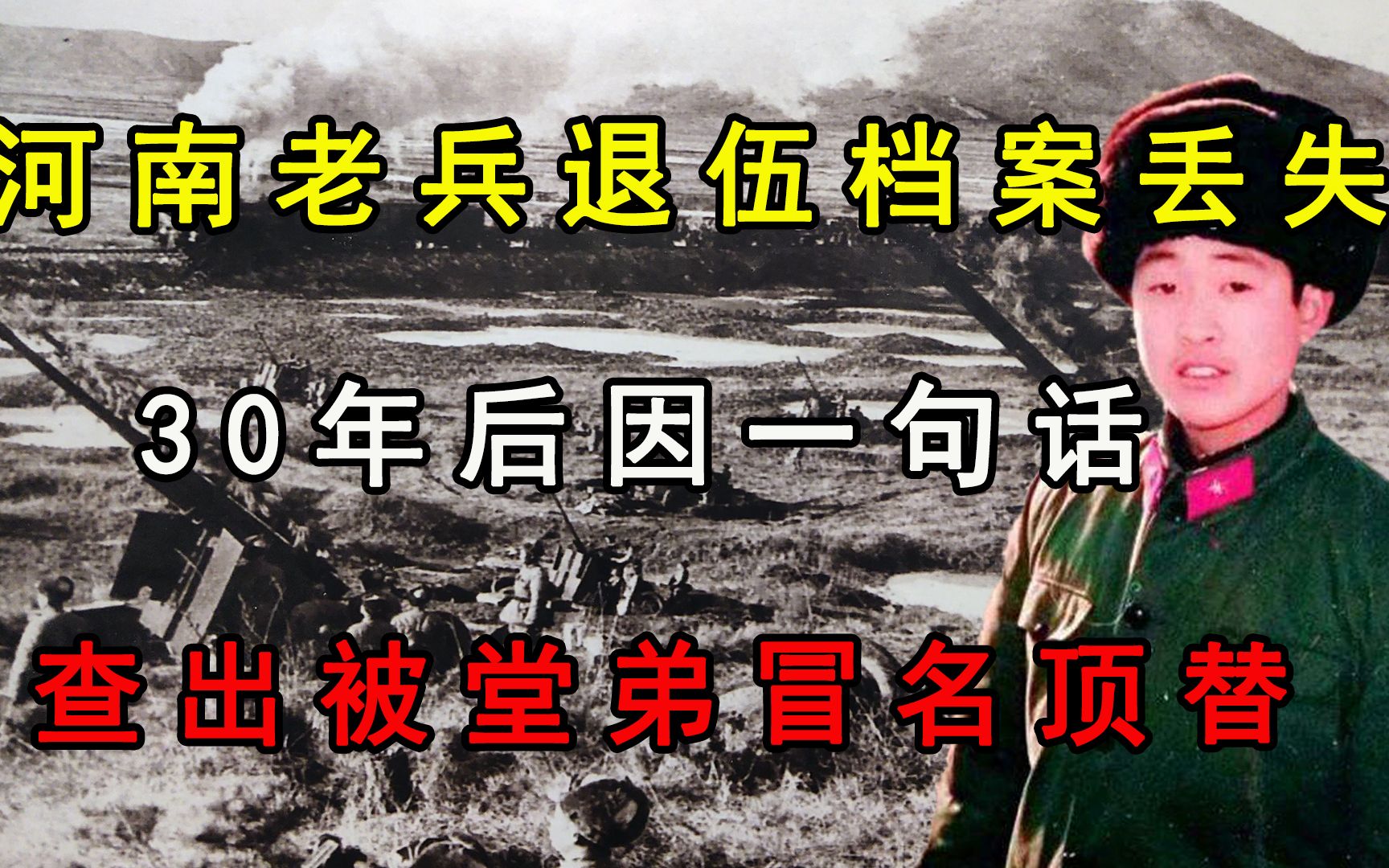 河南老兵退伍档案丢失

30年后因一句话

查出被堂弟冒名顶替